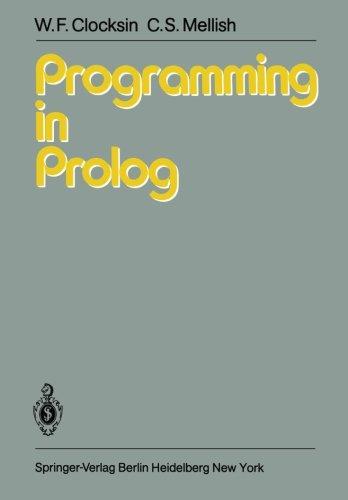 W.F. Clocksin C.S. Mellish

Programming in Prolog

Springer-Verlag Berlin Heidelberg New York